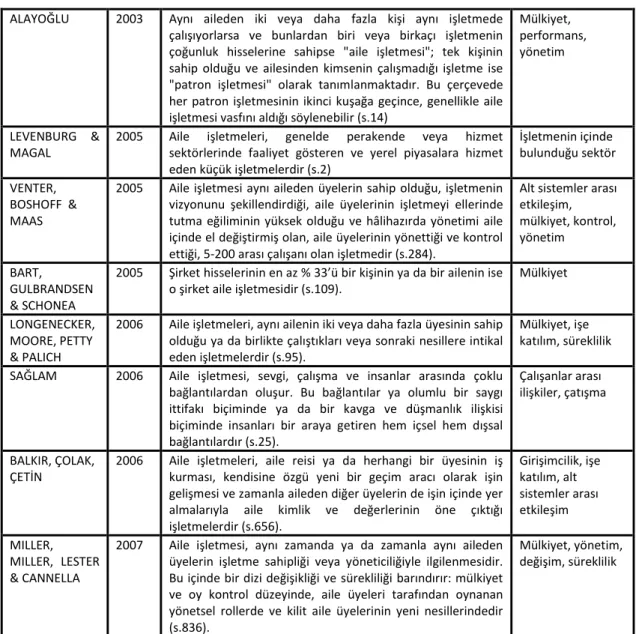 | ALAYOĞLU | 2003 | Aynı aileden iki veya daha fazla kişi aynı işletmede çalışıyorlarsa ve bunlardan biri veya birkaçı işletmenin çoğunluk hisselerine sahipse "aile işletmesi"; tek kişinin sahip olduğu ve ailesinden kimsenin çalışmadığı işletme ise "patron işletmesi" olarak tanımlanmaktadır. Bu çerçevede her patron işletmesinin ikinci kuşağa geçince, genellikle aile işletmesi vasfını aldığı söylenebilir (s.14) | Mülkiyet, performans, yönetim |
|---|---|---|---|
| LEVENBURG & MAGAL | 2005 | Aile işletmeleri, genelde perakende veya hizmet sektörlerinde faaliyet gösteren ve yerel piyasalara hizmet eden küçük işletmelerdir (s.2) | İşletmenin içinde bulunduğu sektör |
| VENTER, BOSHOFF & MAAS | 2005 | Aile işletmesi aynı aileden üyelerin sahip olduğu, işletmenin vizyonunu şekillendirdiği, aile üyelerinin işletmeyi ellerinde tutma eğiliminin yüksek olduğu ve hâlihazırda yönetimi aile içinde el değiştirmiş olan, aile üyelerinin yönettiği ve kontrol ettiği, 5-200 arası çalışanı olan işletmedir (s.284). | Alt sistemler arası etkileşim, mülkiyet, kontrol, yönetim |
| BART, GULBRANDSEN & SCHONEA | 2005 | Şirket hisselerinin en az % 33'ü bir kişinin ya da bir ailenin ise o şirket aile işletmesidir (s.109). | Mülkiyet |
| LONGENECKER, MOORE, PETTY & PALICH | 2006 | Aile işletmeleri, aynı ailenin iki veya daha fazla üyesinin sahip olduğu ya da birlikte çalıştıkları veya sonraki nesillere intikal eden işletmelerdir (s.95). | Mülkiyet, işe katılım, süreklilik |
| SAĞLAM | 2006 | Aile işletmesi, sevgi, çalışma ve insanlar arasında çoklu bağlantılardan oluşur. Bu bağlantılar ya olumlu bir saygı ittifakı biçiminde ya da bir kavga ve düşmanlık ilişkisi biçiminde insanları bir araya getiren hem içsel hem dışsal bağlantılardır (s.25). | Çalışanlar arası ilişkiler, çatışma |
| BALKIR, ÇOLAK, ÇETİN | 2006 | Aile işletmeleri, aile reisi ya da herhangi bir üyesinin iş kurması, kendisine özgü yeni bir geçim aracı olarak işin gelişmesi ve zamanla aileden diğer üyelerin de işin içinde yer almalarıyla aile kimlik ve değerlerinin öne çıktığı işletmelerdir (s.656). | Girişimcilik, işe katılım, alt sistemler arası etkileşim |
| MILLER, MILLER, LESTER & CANNELLA | 2007 | Aile işletmesi, aynı zamanda ya da zamanla aynı aileden üyelerin işletme sahipliği veya yöneticiliğiyle ilgilenmesidir. Bu içinde bir dizi değişikliği ve sürekliliği barındırır: mülkiyet ve oy kontrol düzeyinde, aile üyeleri tarafından oynanan yönetsel rollerde ve kilit aile üyelerinin yeni nesillerindedir (s.836). | Mülkiyet, yönetim, değişim, süreklilik |